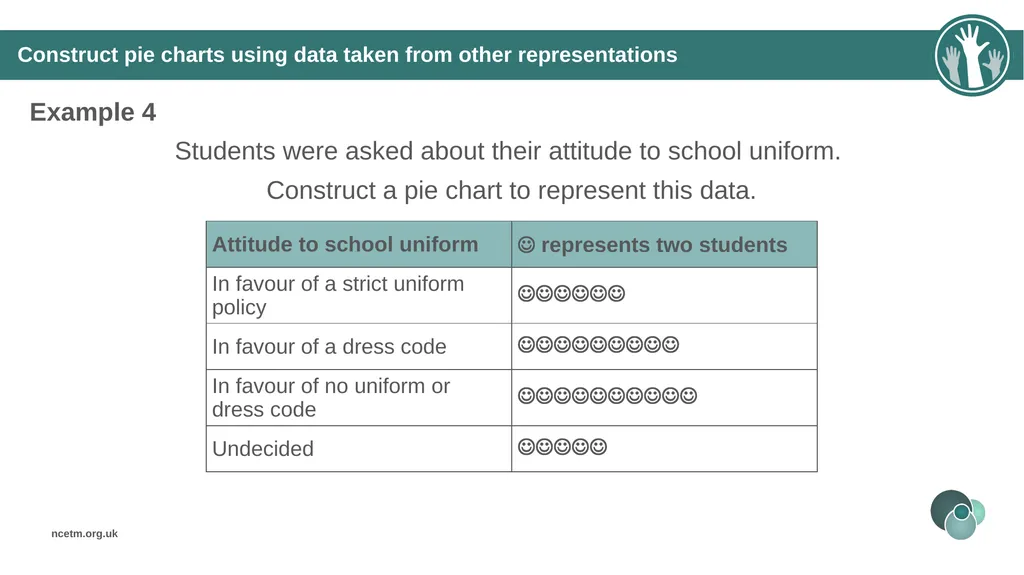 Construct pie charts using data taken from other representations

Example 4

Students were asked about their attitude to school uniform.

Construct a pie chart to represent this data.

| Attitude to school uniform | ☺ represents two students |
|---|---|
| In favour of a strict uniform policy | ☺☺☺☺☺☺ |
| In favour of a dress code | ☺☺☺☺☺☺☺☺☺ |
| In favour of no uniform or dress code | ☺☺☺☺☺☺☺☺☺☺ |
| Undecided | ☺☺☺☺☺ |

ncetm.org.uk